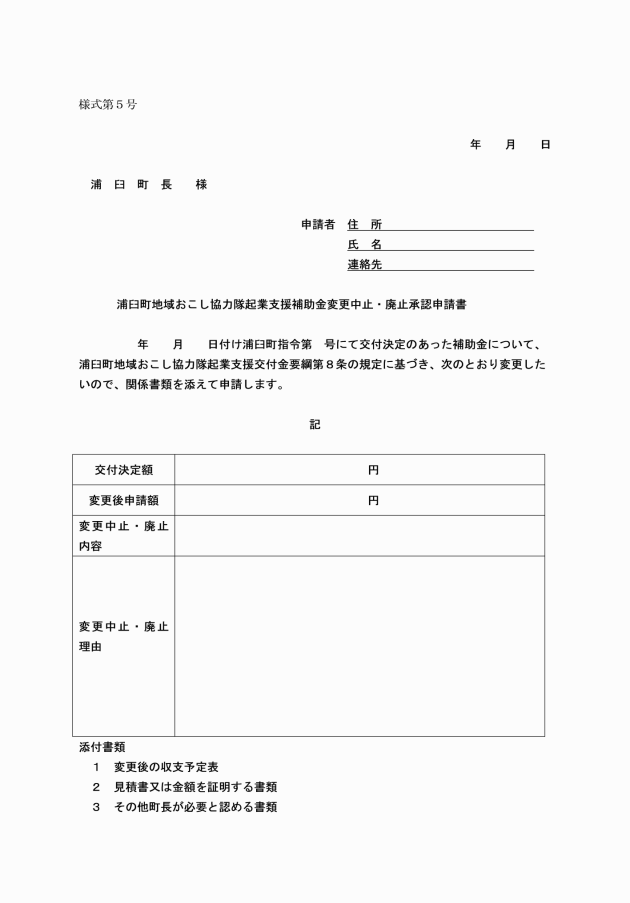 様式第５号

年　月　日

浦　臼　町　長　　様

申請者　住　所
氏　名
連絡先

浦臼町地域おこし協力隊起業支援補助金変更中止・廃止承認申請書

年　月　日付け浦臼町指令第　号にて交付決定のあった補助金について、浦臼町地域おこし協力隊起業支援交付金要綱第８条の規定に基づき、次のとおり変更したいので、関係書類を添えて申請します。

記

| 交付決定額 | 円 |
|---|---|
| 変更後申請額 | 円 |
| 変更中止・廃止内容 | |
| 変更中止・廃止理由 | |

添付書類
1　変更後の収支予定表
2　見積書又は金額を証明する書類
3　その他町長が必要と認める書類